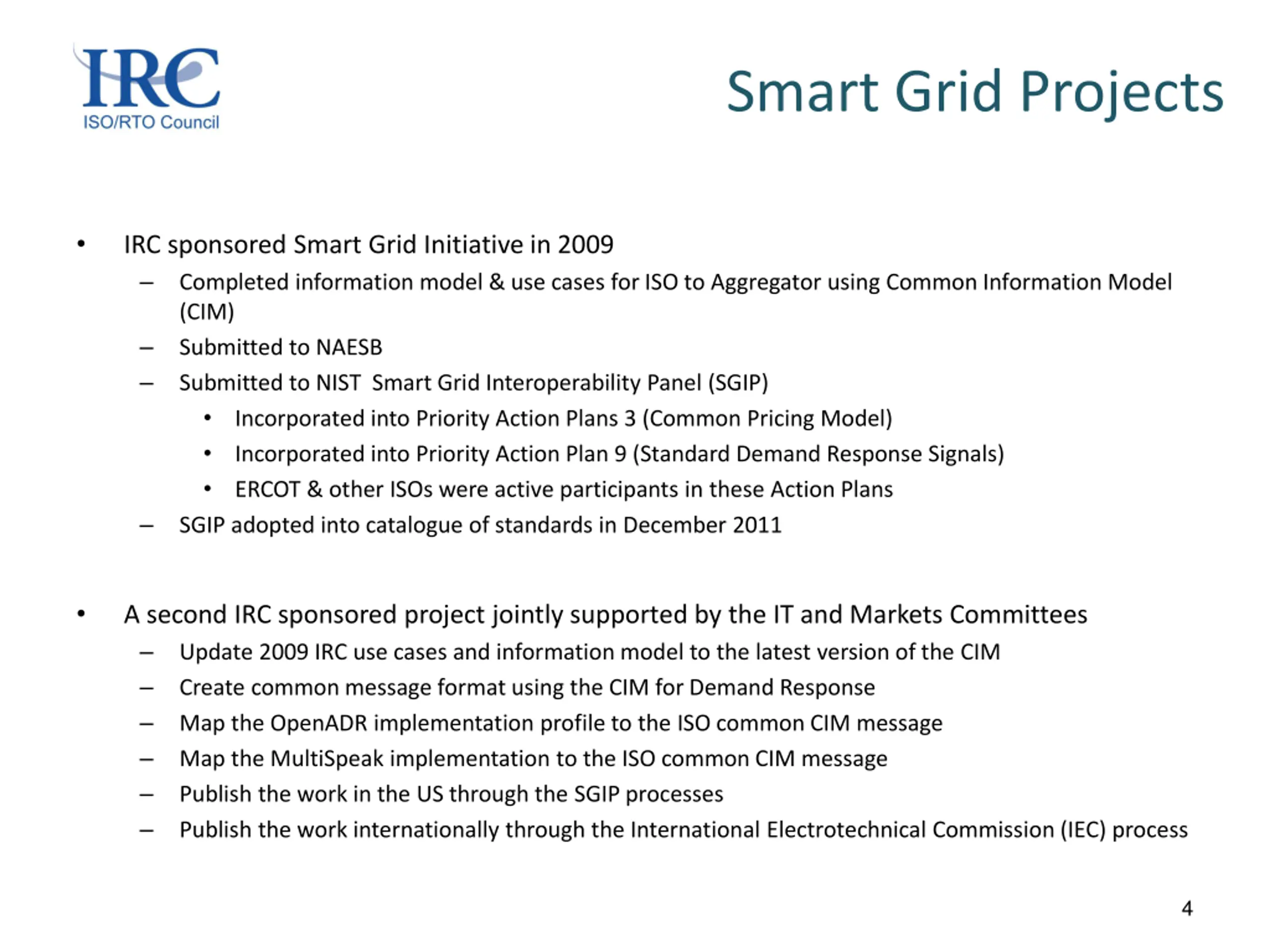 IRC
ISO/RTO Council

Smart Grid Projects

• IRC sponsored Smart Grid Initiative in 2009
– Completed information model & use cases for ISO to Aggregator using Common Information Model (CIM)
– Submitted to NAESB
– Submitted to NIST Smart Grid Interoperability Panel (SGIP)
• Incorporated into Priority Action Plans 3 (Common Pricing Model)
• Incorporated into Priority Action Plan 9 (Standard Demand Response Signals)
• ERCOT & other ISOs were active participants in these Action Plans
– SGIP adopted into catalogue of standards in December 2011

• A second IRC sponsored project jointly supported by the IT and Markets Committees
– Update 2009 IRC use cases and information model to the latest version of the CIM
– Create common message format using the CIM for Demand Response
– Map the OpenADR implementation profile to the ISO common CIM message
– Map the MultiSpeak implementation to the ISO common CIM message
– Publish the work in the US through the SGIP processes
– Publish the work internationally through the International Electrotechnical Commission (IEC) process

4